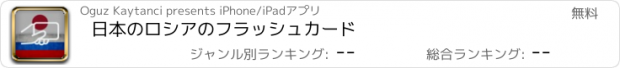 Oguz Kaytanci presents iPhone/iPadアプリ

無料

日本のロシアのフラッシュカード

ジャンル別ランキング: --

総合ランキング: --